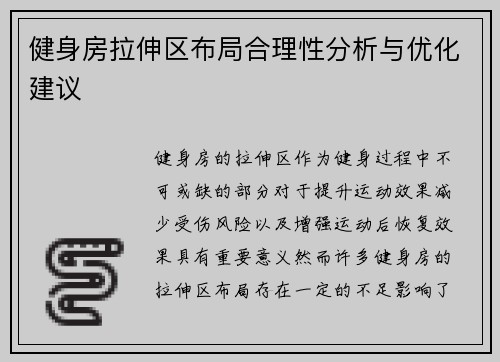 健身房拉伸区布局合理性分析与优化建议

健身房的拉伸区作为健身过程中不可或缺的部分对于提升运动效果减少受伤风险以及增强运动后恢复效果具有重要意义然而许多健身房的拉伸区布局存在一定的不足影响了